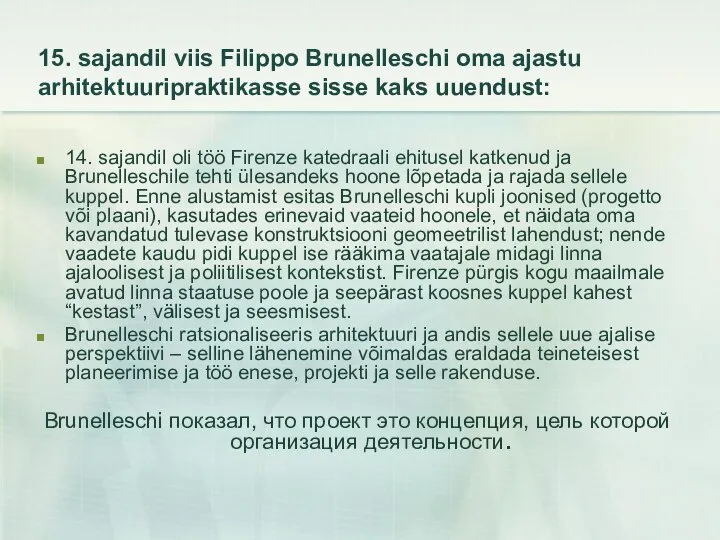 15. sajandil viis Filippo Brunelleschi oma ajastu arhitektuuripraktikasse sisse kaks uuendust:

14. sajandil oli töö Firenze katedraali ehitusel katkenud ja Brunelleschile tehti ülesandeks hoone lõpetada ja rajada sellele kuppel. Enne alustamist esitas Brunelleschi kupli joonised (progetto või plaani), kasutades erinevaid vaateid hoonele, et näidata oma kavandatud tulevase konstruktsiooni geomeetrilist lahendust; nende vaadete kaudu pidi kuppel ise rääkima vaatajale midagi linna ajaloolisest ja poliitilisest kontekstist. Firenze pürgis kogu maailmale avatud linna staatuse poole ja seepärast koosnes kuppel kahest “kestast”, välisest ja seesmisest.

Brunelleschi ratsionaliseeris arhitektuuri ja andis sellele uue ajalise perspektiivi – selline lähenemine võimaldas eraldada teineteisest planeerimise ja töö enese, projekti ja selle rakenduse.

Brunelleschi показал, что проект это концепция, цель которой организация деятельности.